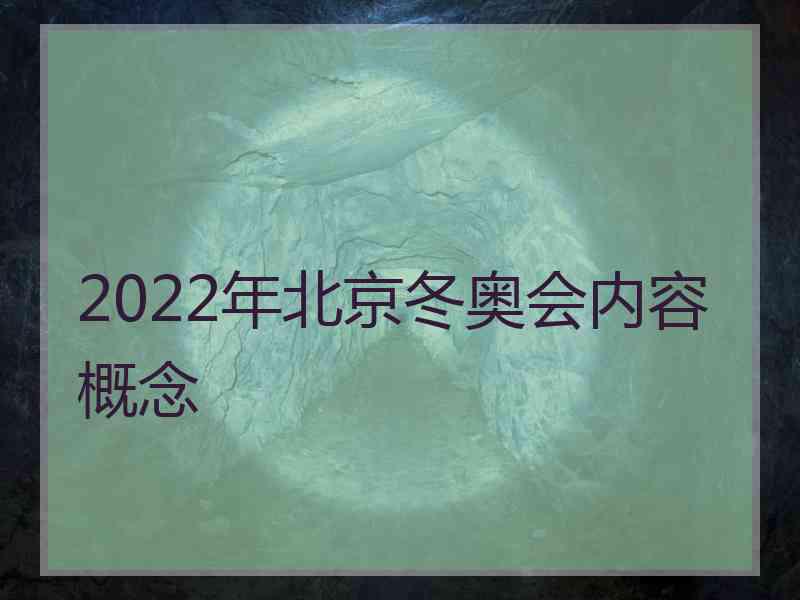 2022年北京冬奥会内容概念